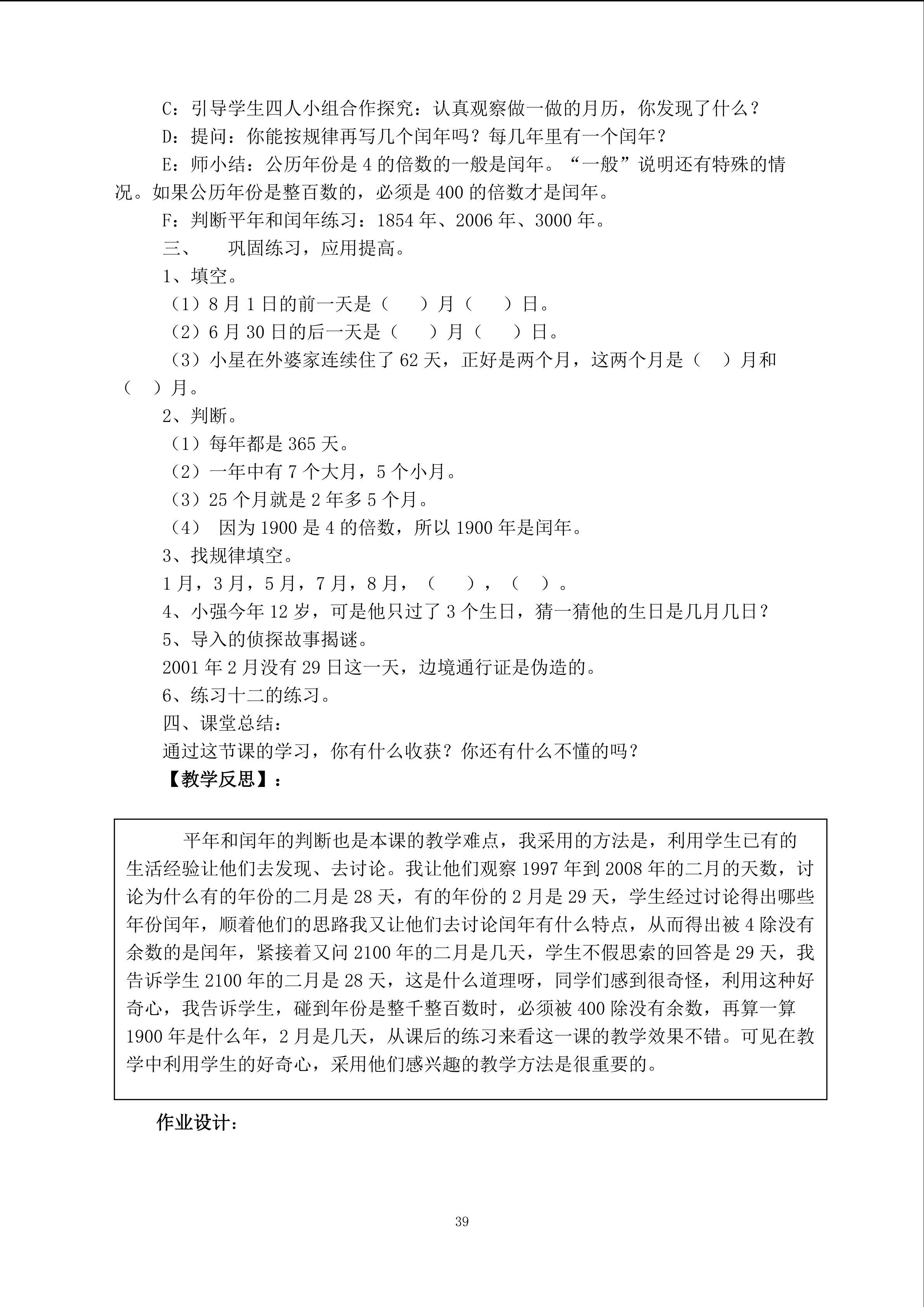 C：引导学生四人小组合作探究：认真观察做一做的月历，你发现了什么？

D：提问：你能按规律再写几个闰年吗？每几年里有一个闰年？

E：师小结：公历年份是 4 的倍数的一般是闰年。“一般”说明还有特殊的情况。如果公历年份是整百数的，必须是 400 的倍数才是闰年。

F：判断平年和闰年练习：1854 年、2006 年、3000 年。

三、　巩固练习，应用提高。

1、填空。

（1）8 月 1 日的前一天是（　）月（　）日。

（2）6 月 30 日的后一天是（　）月（　）日。

（3）小星在外婆家连续住了 62 天，正好是两个月，这两个月是（　）月和（　）月。

2、判断。

（1）每年都是 365 天。

（2）一年中有 7 个大月，5 个小月。

（3）25 个月就是 2 年多 5 个月。

（4）　因为 1900 是 4 的倍数，所以 1900 年是闰年。

3、找规律填空。

1 月，3 月，5 月，7 月，8 月，（　），（　）。

4、小强今年 12 岁，可是他只过了 3 个生日，猜一猜他的生日是几月几日？

5、导入的侦探故事揭谜。

2001 年 2 月没有 29 日这一天，边境通行证是伪造的。

6、练习十二的练习。

四、课堂总结：

通过这节课的学习，你有什么收获？你还有什么不懂的吗？

【教学反思】：

平年和闰年的判断也是本课的教学难点，我采用的方法是，利用学生已有的生活经验让他们去发现、去讨论。我让他们观察 1997 年到 2008 年的二月的天数，讨论为什么有的年份的二月是 28 天，有的年份的 2 月是 29 天，学生经过讨论得出哪些年份闰年，顺着他们的思路我又让他们去讨论闰年有什么特点，从而得出被 4 除没有余数的是闰年，紧接着又问 2100 年的二月是几天，学生不假思索的回答是 29 天，我告诉学生 2100 年的二月是 28 天，这是什么道理呀，同学们感到很奇怪，利用这种好奇心，我告诉学生，碰到年份是整千整百数时，必须被 400 除没有余数，再算一算 1900 年是什么年，2 月是几天，从课后的练习来看这一课的教学效果不错。可见在教学中利用学生的好奇心，采用他们感兴趣的教学方法是很重要的。

作业设计：

39